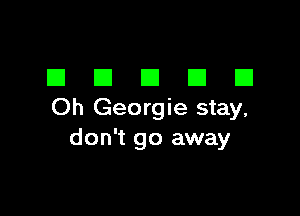 Oh Georgie stay,
don't go away